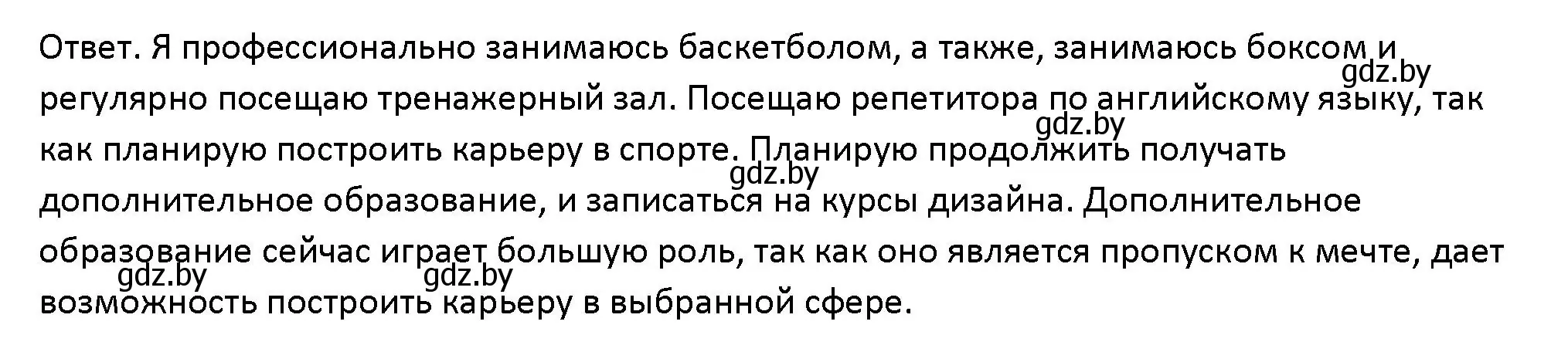 Ответ. Я профессионально занимаюсь баскетболом, а также, занимаюсь боксом и регулярно посещаю тренажерный зал. Посещаю репетитора по английскому языку, так как планирую построить карьеру в спорте. Планирую продолжить получать дополнительное образование, и записаться на курсы дизайна. Дополнительное образование сейчас играет большую роль, так как оно является пропуском к мечте, дает возможность построить карьеру в выбранной сфере.

gdz.by gdz.by gdz.by gdz.by gdz.by